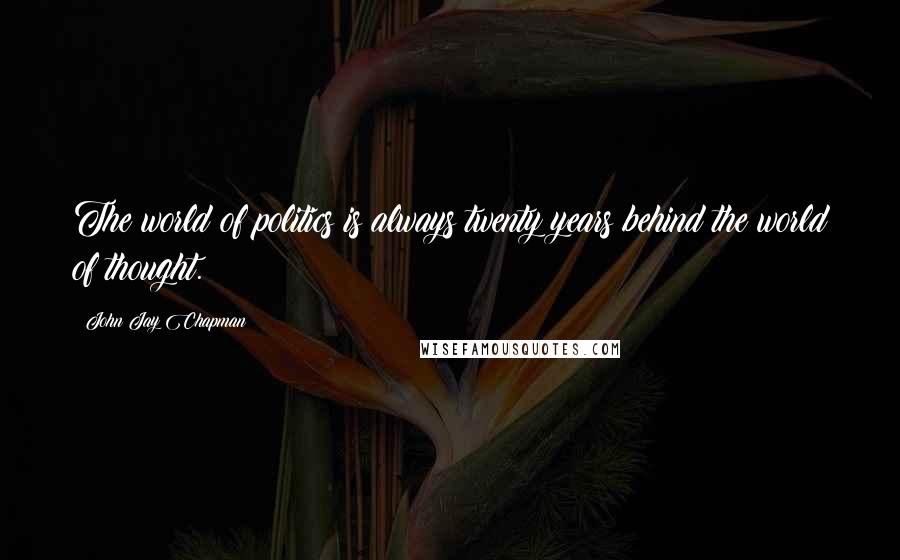 The world of politics is always twenty years behind the world of thought.

John Jay Chapman

WISEFAMOUSQUOTES.COM